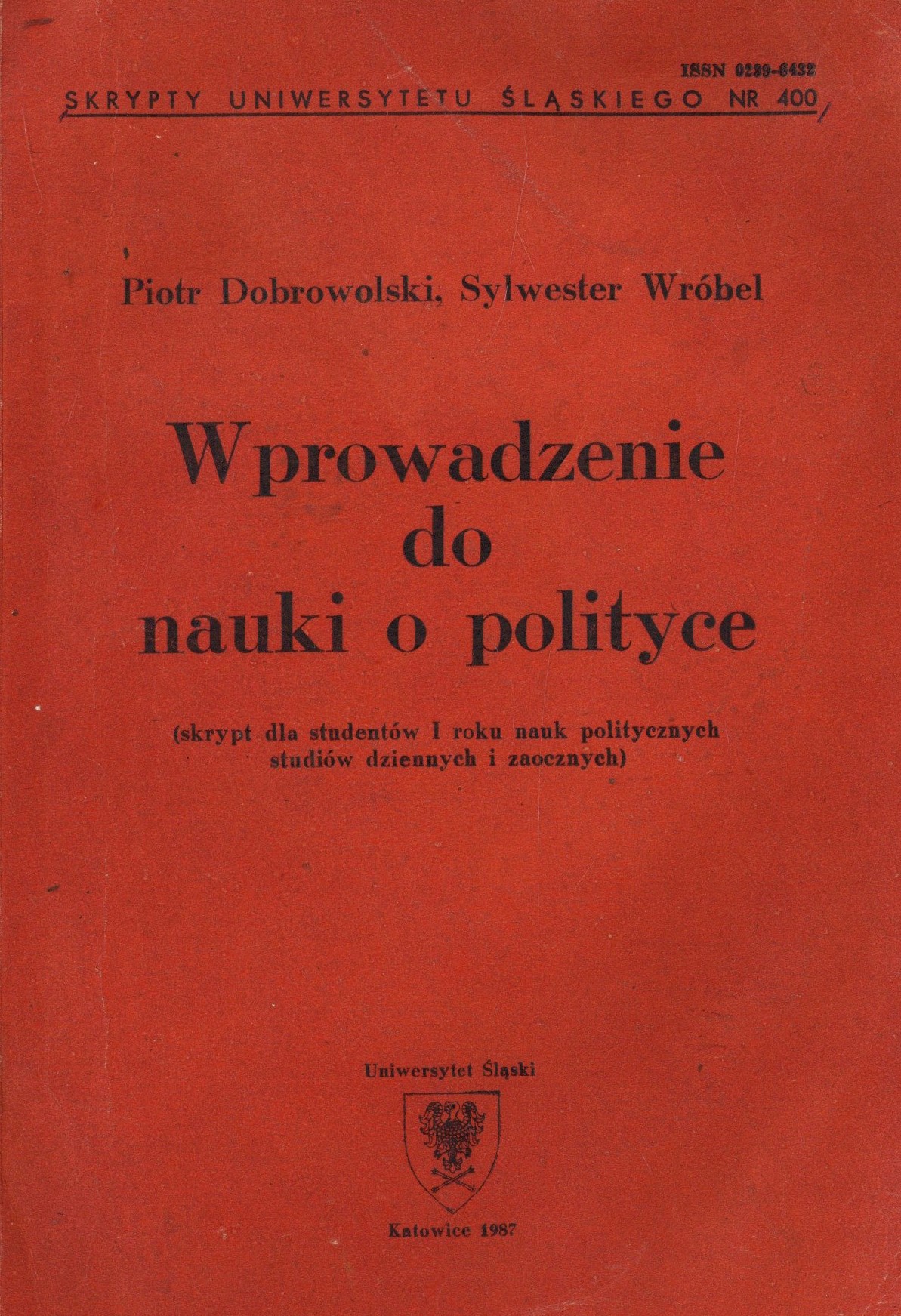 ISSN 0239-6432
SKRYPTY UNIWERSYTETU ŚLĄSKIEGO NR 400

Piotr Dobrowolski, Sylwester Wróbel

Wprowadzenie do nauki o polityce

(skrypt dla studentów I roku nauk politycznych studiów dziennych i zaocznych)

Uniwersytet Śląski

Katowice 1987